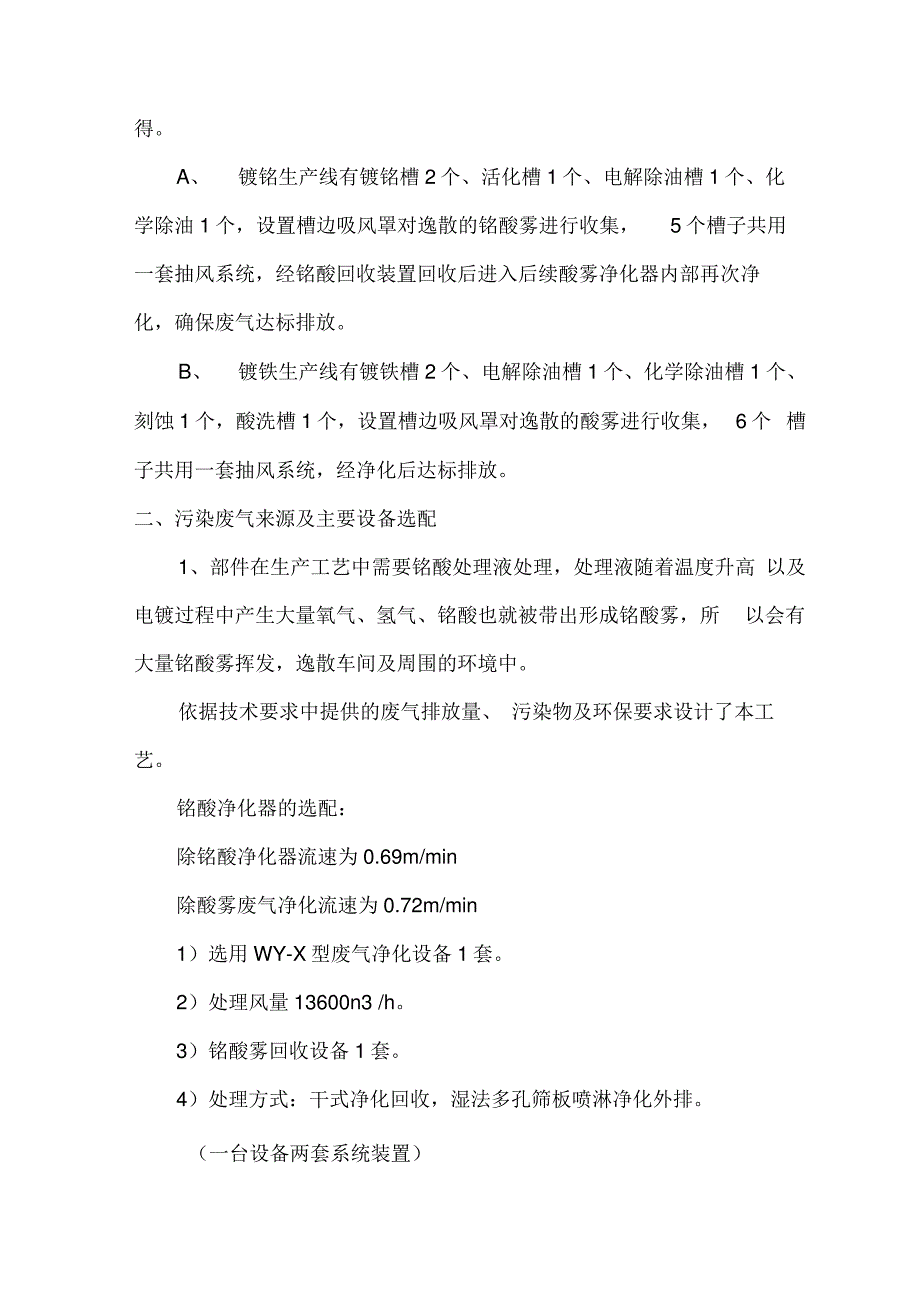 得。

A、 镀铬生产线有镀铬槽 2 个、活化槽 1 个、电解除油槽 1 个、化学除油 1 个，设置槽边吸风罩对逸散的铬酸雾进行收集， 5 个槽子共用一套抽风系统，经铬酸回收装置回收后进入后续酸雾净化器内部再次净化，确保废气达标排放。

B、 镀铁生产线有镀铁槽 2 个、电解除油槽 1 个、化学除油槽 1 个、刻蚀 1 个，酸洗槽 1 个，设置槽边吸风罩对逸散的酸雾进行收集， 6 个 槽子共用一套抽风系统，经净化后达标排放。

二、污染废气来源及主要设备选配

1、部件在生产工艺中需要铬酸处理液处理，处理液随着温度升高 以及电镀过程中产生大量氧气、氢气、铬酸也就被带出形成铬酸雾，所 以会有大量铬酸雾挥发，逸散车间及周围的环境中。

依据技术要求中提供的废气排放量、 污染物及环保要求设计了本工艺。

铬酸净化器的选配：

除铬酸净化器流速为 0.69m/min

除酸雾废气净化流速为 0.72m/min

1）选用 WY-X 型废气净化设备 1 套。

2）处理风量 13600n3 /h。

3）铬酸雾回收设备 1 套。

4）处理方式：干式净化回收，湿法多孔筛板喷淋净化外排。

（一台设备两套系统装置）